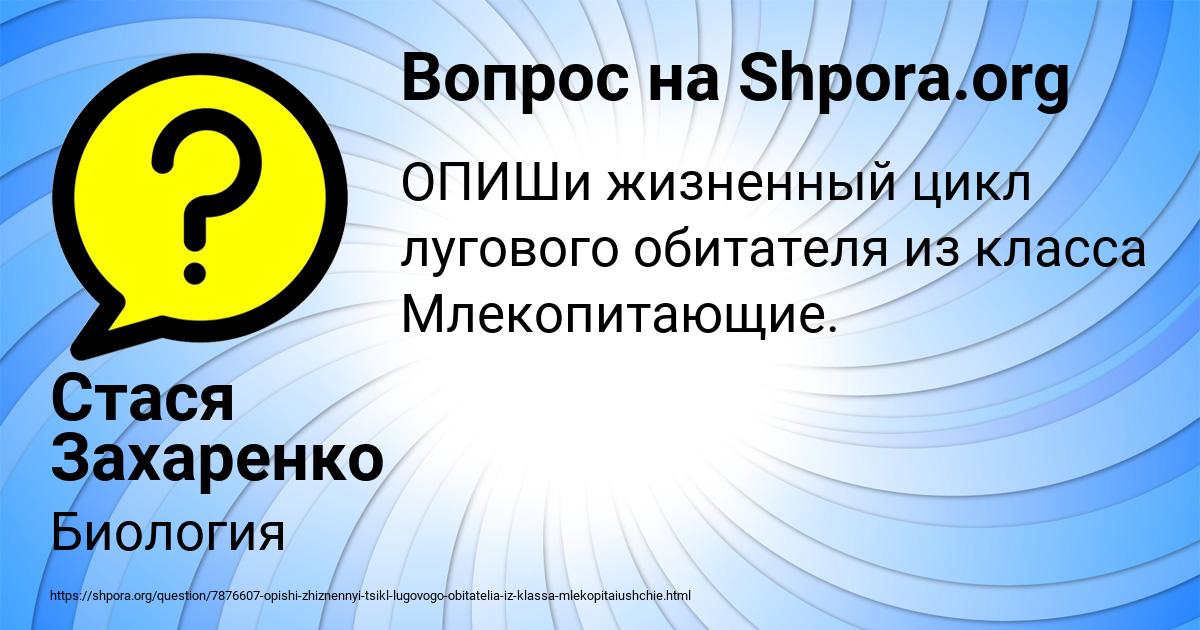 Вопрос на Shpora.org

ОПИШи жизненный цикл лугового обитателя из класса Млекопитающие.

Стася Захаренко

Биология

https://shpora.org/question/7876607-opishi-zhiznennyi-tsikl-lugovogo-obitatelia-iz-klassa-mlekopitaiushchie.html